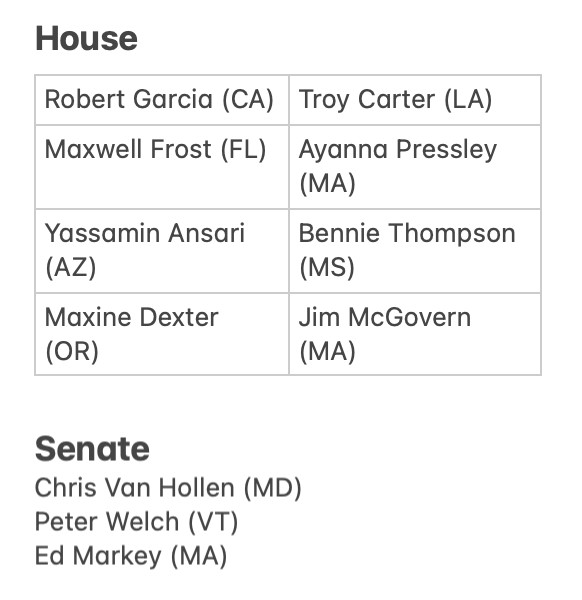 House

| Robert Garcia (CA) | Troy Carter (LA) |
|---|---|
| Maxwell Frost (FL) | Ayanna Pressley (MA) |
| Yassamin Ansari (AZ) | Bennie Thompson (MS) |
| Maxine Dexter (OR) | Jim McGovern (MA) |

Senate
Chris Van Hollen (MD)
Peter Welch (VT)
Ed Markey (MA)